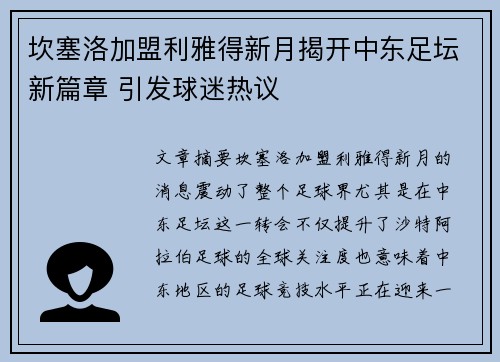 坎塞洛加盟利雅得新月揭开中东足坛新篇章 引发球迷热议

文章摘要坎塞洛加盟利雅得新月的消息震动了整个足球界尤其是在中东足坛这一转会不仅提升了沙特阿拉伯足球的全球关注度也意味着中东地区的足球竞技水平正在迎来一